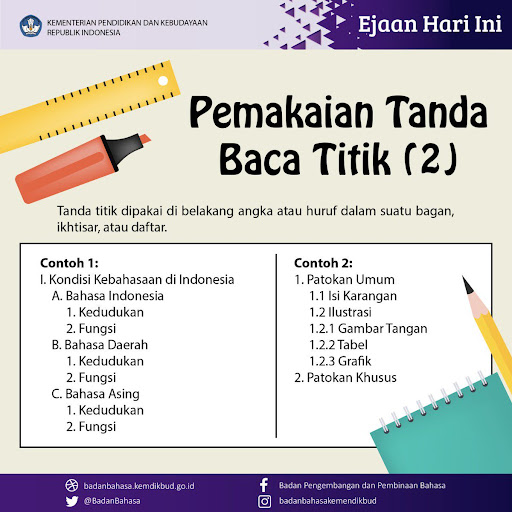 KEMENTERIAN PENDIDIKAN DAN KEBUDAYAAN
REPUBLIK INDONESIA

Ejaan Hari Ini

Pemakaian Tanda Baca Titik (2)

Tanda titik dipakai di belakang angka atau huruf dalam suatu bagan, ikhtisar, atau daftar.

Contoh 1:
I. Kondisi Kebahasaan di Indonesia
A. Bahasa Indonesia
1. Kedudukan
2. Fungsi
B. Bahasa Daerah
1. Kedudukan
2. Fungsi
C. Bahasa Asing
1. Kedudukan
2. Fungsi

Contoh 2:
1. Patokan Umum
1.1 Isi Karangan
1.2 Ilustrasi
1.2.1 Gambar Tangan
1.2.2 Tabel
1.2.3 Grafik
2. Patokan Khusus

badanbahasa.kemdikbud.go.id
@BadanBahasa
Badan Pengembangan dan Pembinaan Bahasa
badanbahasakemendikbud